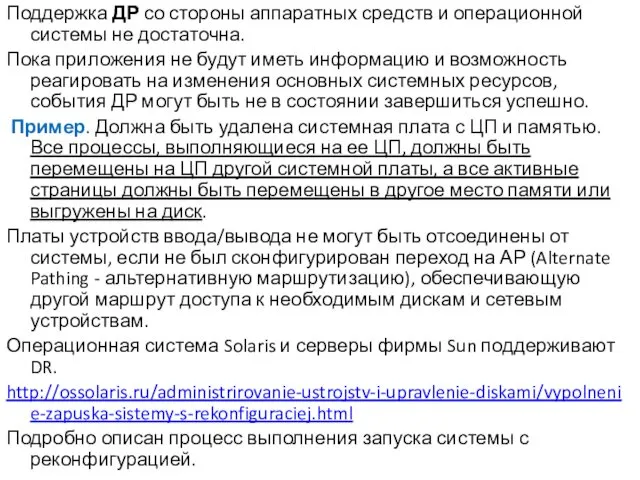 Поддержка ДР со стороны аппаратных средств и операционной системы не достаточна.

Пока приложения не будут иметь информацию и возможность реагировать на изменения основных системных ресурсов, события ДР могут быть не в состоянии завершиться успешно.

Пример. Должна быть удалена системная плата с ЦП и памятью. Все процессы, выполняющиеся на ее ЦП, должны быть перемещены на ЦП другой системной платы, а все активные страницы должны быть перемещены в другое место памяти или выгружены на диск.

Платы устройств ввода/вывода не могут быть отсоединены от системы, если не был сконфигурирован переход на АР (Alternate Pathing - альтернативную маршрутизацию), обеспечивающую другой маршрут доступа к необходимым дискам и сетевым устройствам.

Операционная система Solaris и серверы фирмы Sun поддерживают DR.

http://ossolaris.ru/administrirovanie-ustrojstv-i-upravlenie-diskami/vypolnenie-zapuska-sistemy-s-rekonfiguraciej.html

Подробно описан процесс выполнения запуска системы с реконфигурацией.